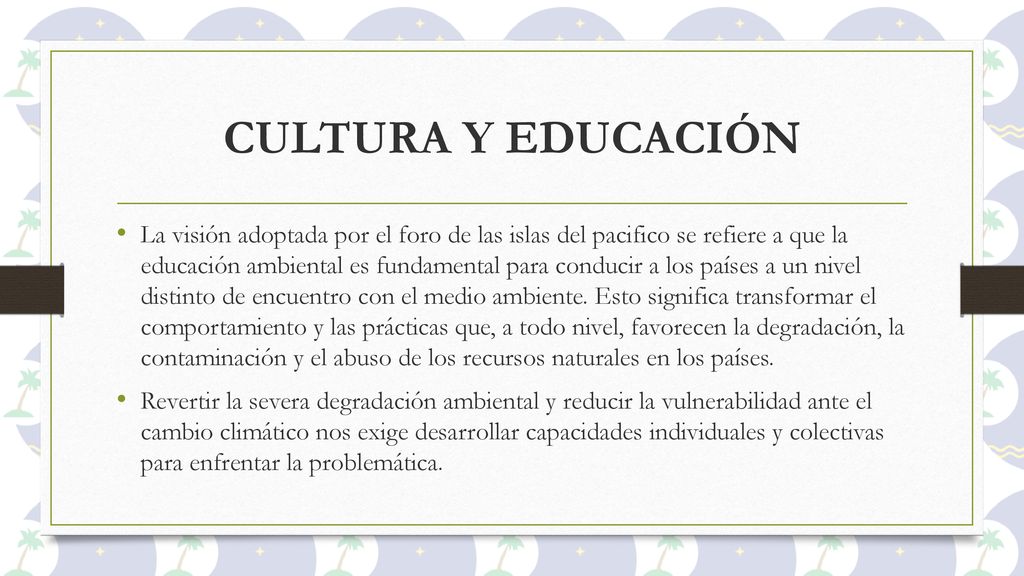 CULTURA Y EDUCACIÓN

• La visión adoptada por el foro de las islas del pacifico se refiere a que la educación ambiental es fundamental para conducir a los países a un nivel distinto de encuentro con el medio ambiente. Esto significa transformar el comportamiento y las prácticas que, a todo nivel, favorecen la degradación, la contaminación y el abuso de los recursos naturales en los países.

• Revertir la severa degradación ambiental y reducir la vulnerabilidad ante el cambio climático nos exige desarrollar capacidades individuales y colectivas para enfrentar la problemática.